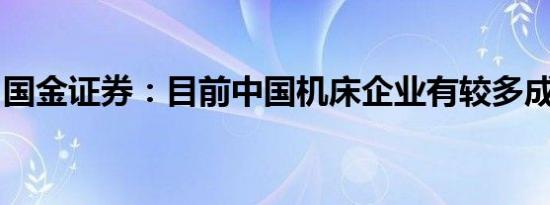 国金证券：目前中国机床企业有较多成